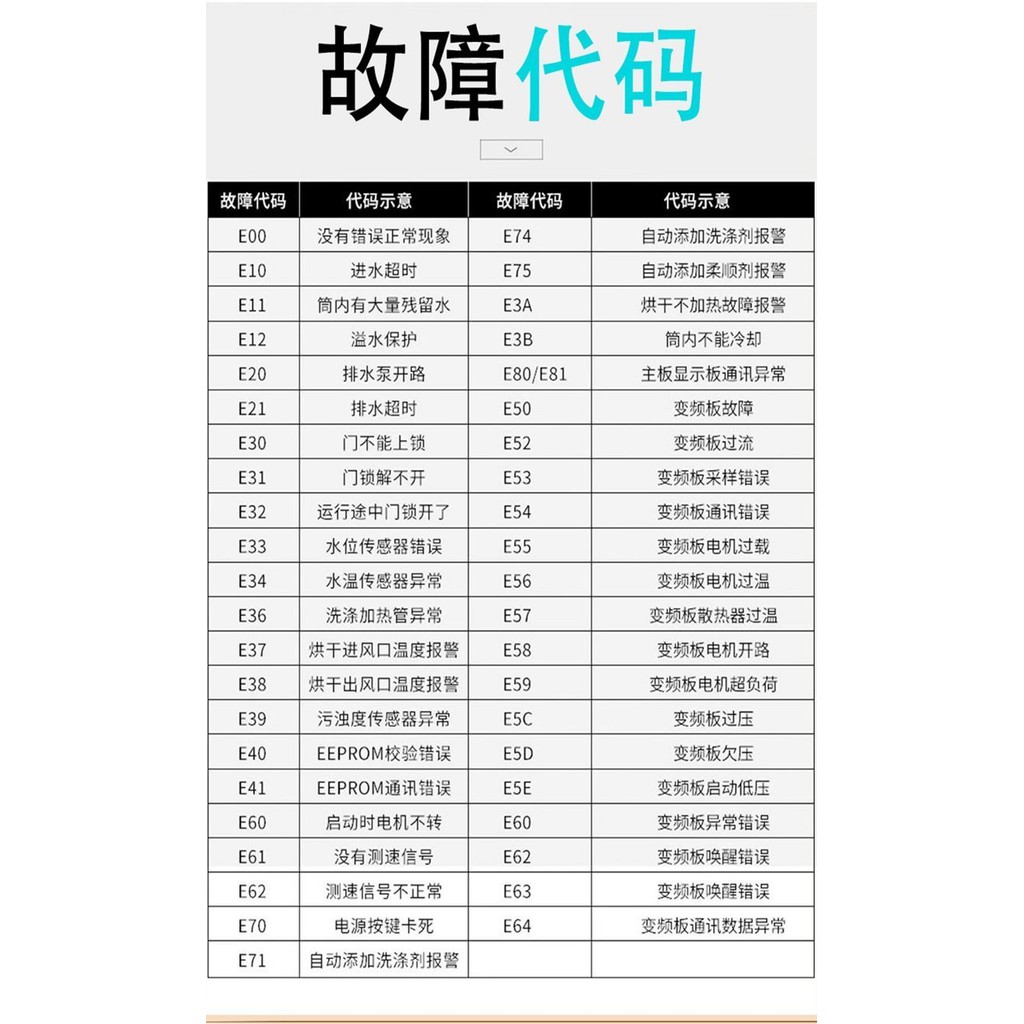 故障代码

| 故障代码 | 代码示意 | 故障代码 | 代码示意 |
|---|---|---|---|
| E00 | 没有错误正常现象 | E74 | 自动添加洗涤剂报警 |
| E10 | 进水超时 | E75 | 自动添加柔顺剂报警 |
| E11 | 筒内有大量残留水 | E3A | 烘干不加热故障报警 |
| E12 | 溢水保护 | E3B | 筒内不能冷却 |
| E20 | 排水泵开路 | E80/E81 | 主板显示板通讯异常 |
| E21 | 排水超时 | E50 | 变频板故障 |
| E30 | 门不能上锁 | E52 | 变频板过流 |
| E31 | 门锁解不开 | E53 | 变频板采样错误 |
| E32 | 运行途中门锁开了 | E54 | 变频板通讯错误 |
| E33 | 水位传感器错误 | E55 | 变频板电机过载 |
| E34 | 水温传感器异常 | E56 | 变频板电机过温 |
| E36 | 洗涤加热管异常 | E57 | 变频板散热器过温 |
| E37 | 烘干进风口温度报警 | E58 | 变频板电机开路 |
| E38 | 烘干出风口温度报警 | E59 | 变频板电机超负荷 |
| E39 | 污浊度传感器异常 | E5C | 变频板过压 |
| E40 | EEPROM校验错误 | E5D | 变频板欠压 |
| E41 | EEPROM通讯错误 | E5E | 变频板启动低压 |
| E60 | 启动时电机不转 | E60 | 变频板异常错误 |
| E61 | 没有测速信号 | E62 | 变频板唤醒错误 |
| E62 | 测速信号不正常 | E63 | 变频板唤醒错误 |
| E70 | 电源按键卡死 | E64 | 变频板通讯数据异常 |
| E71 | 自动添加洗涤剂报警 | | |